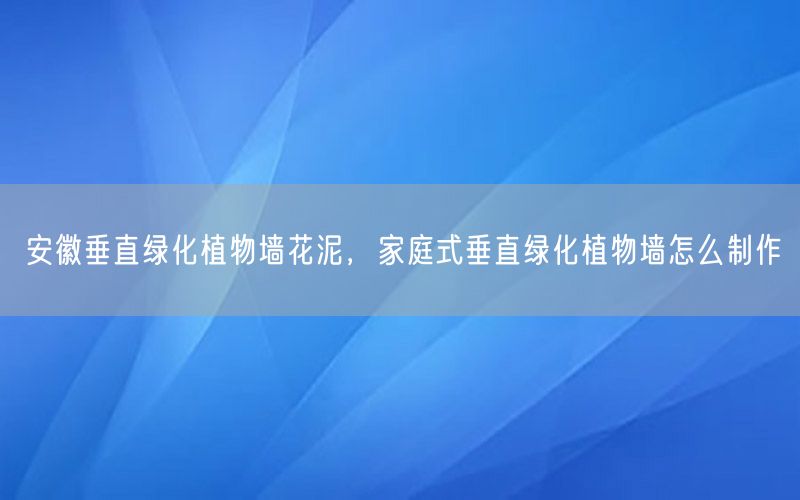 安徽垂直绿化植物墙花泥，家庭式垂直绿化植物墙怎么制作